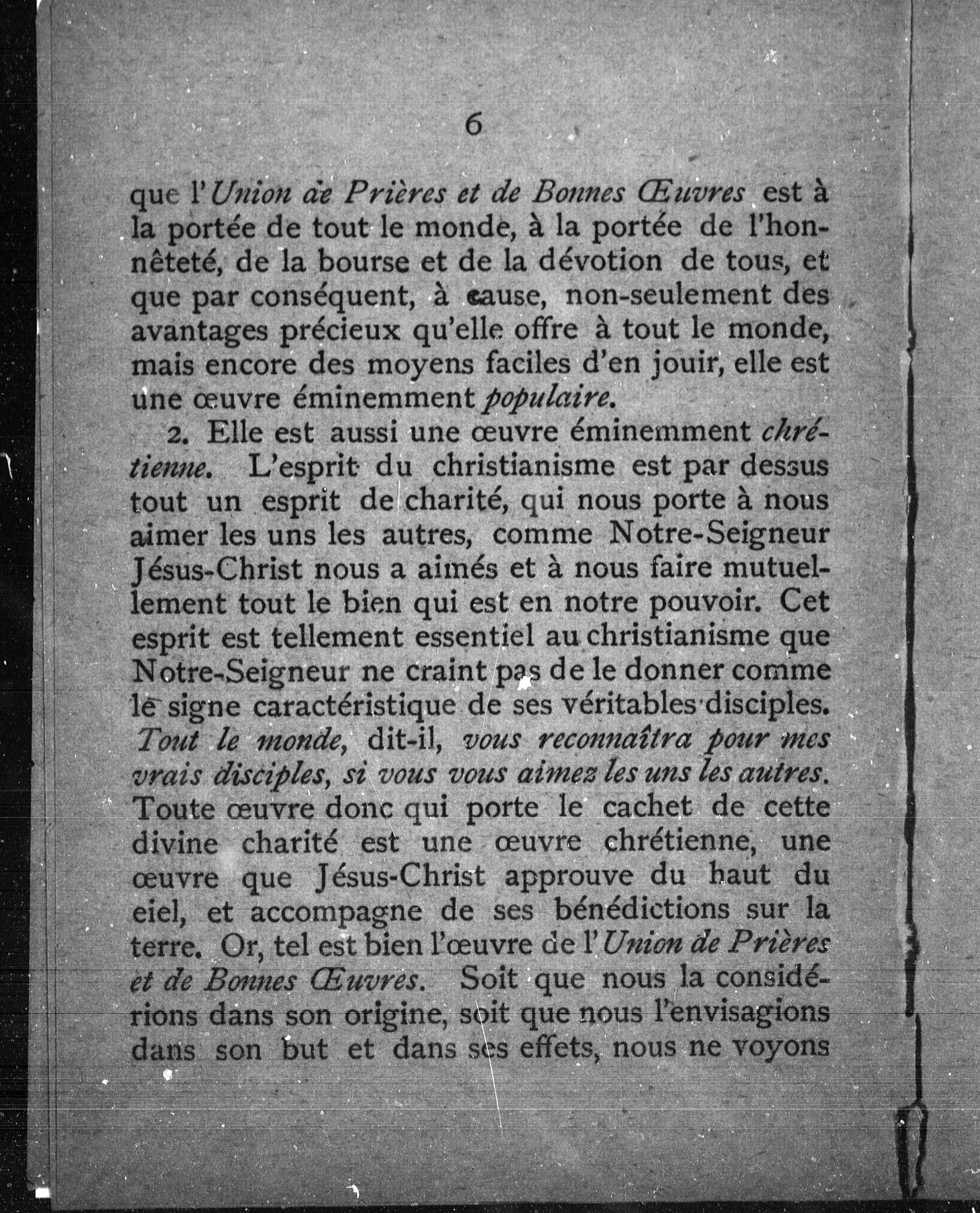 6

que l'Union de Prières et de Bonnes Œuvres est à la portée de tout le monde, à la portée de l'honnêteté, de la bourse et de la dévotion de tous, et que par conséquent, à cause, non-seulement des avantages précieux qu'elle offre à tout le monde, mais encore des moyens faciles d'en jouir, elle est une œuvre éminemment populaire.

2. Elle est aussi une œuvre éminemment chrétienne. L'esprit du christianisme est par dessus tout un esprit de charité, qui nous porte à nous aimer les uns les autres, comme Notre-Seigneur Jésus-Christ nous a aimés et à nous faire mutuellement tout le bien qui est en notre pouvoir. Cet esprit est tellement essentiel au christianisme que Notre-Seigneur ne craint pas de le donner comme le signe caractéristique de ses véritables disciples. Tout le monde, dit-il, vous reconnaîtra pour mes vrais disciples, si vous vous aimez les uns les autres. Toute œuvre donc qui porte le cachet de cette divine charité est une œuvre chrétienne, une œuvre que Jésus-Christ approuve du haut du eiel, et accompagne de ses bénédictions sur la terre. Or, tel est bien l'œuvre de l'Union de Prières et de Bonnes Œuvres. Soit que nous la considérions dans son origine, soit que nous l'envisagions dans son but et dans ses effets, nous ne voyons